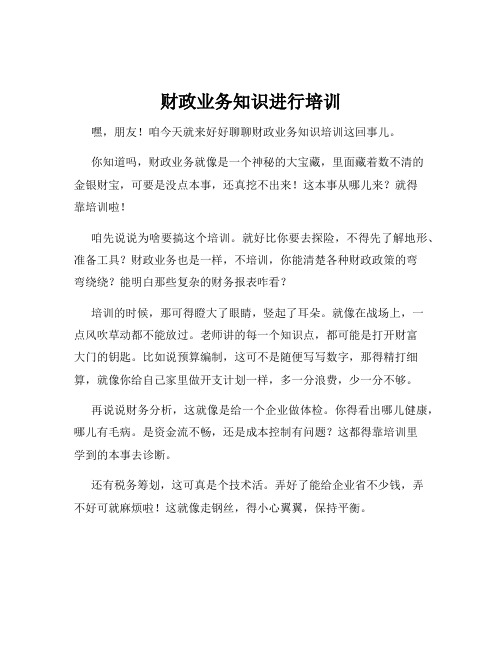 财政业务知识进行培训

嘿，朋友！咱今天就来好好聊聊财政业务知识培训这回事儿。

你知道吗，财政业务就像是一个神秘的大宝藏，里面藏着数不清的金银财宝，可要是没点本事，还真挖不出来！这本事从哪儿来？就得靠培训啦！

咱先说说为啥要搞这个培训。就好比你要去探险，不得先了解地形、准备工具？财政业务也是一样，不培训，你能清楚各种财政政策的弯弯绕绕？能明白那些复杂的财务报表咋看？

培训的时候，那可得瞪大了眼睛，竖起了耳朵。就像在战场上，一点风吹草动都不能放过。老师讲的每一个知识点，都可能是打开财富大门的钥匙。比如说预算编制，这可不是随便写写数字，那得精打细算，就像你给自己家里做开支计划一样，多一分浪费，少一分不够。

再说说财务分析，这就像是给一个企业做体检。你得看出哪儿健康，哪儿有毛病。是资金流不畅，还是成本控制有问题？这都得靠培训里学到的本事去诊断。

还有税务筹划，这可真是个技术活。弄好了能给企业省不少钱，弄不好可就麻烦啦！这就像走钢丝，得小心翼翼，保持平衡。